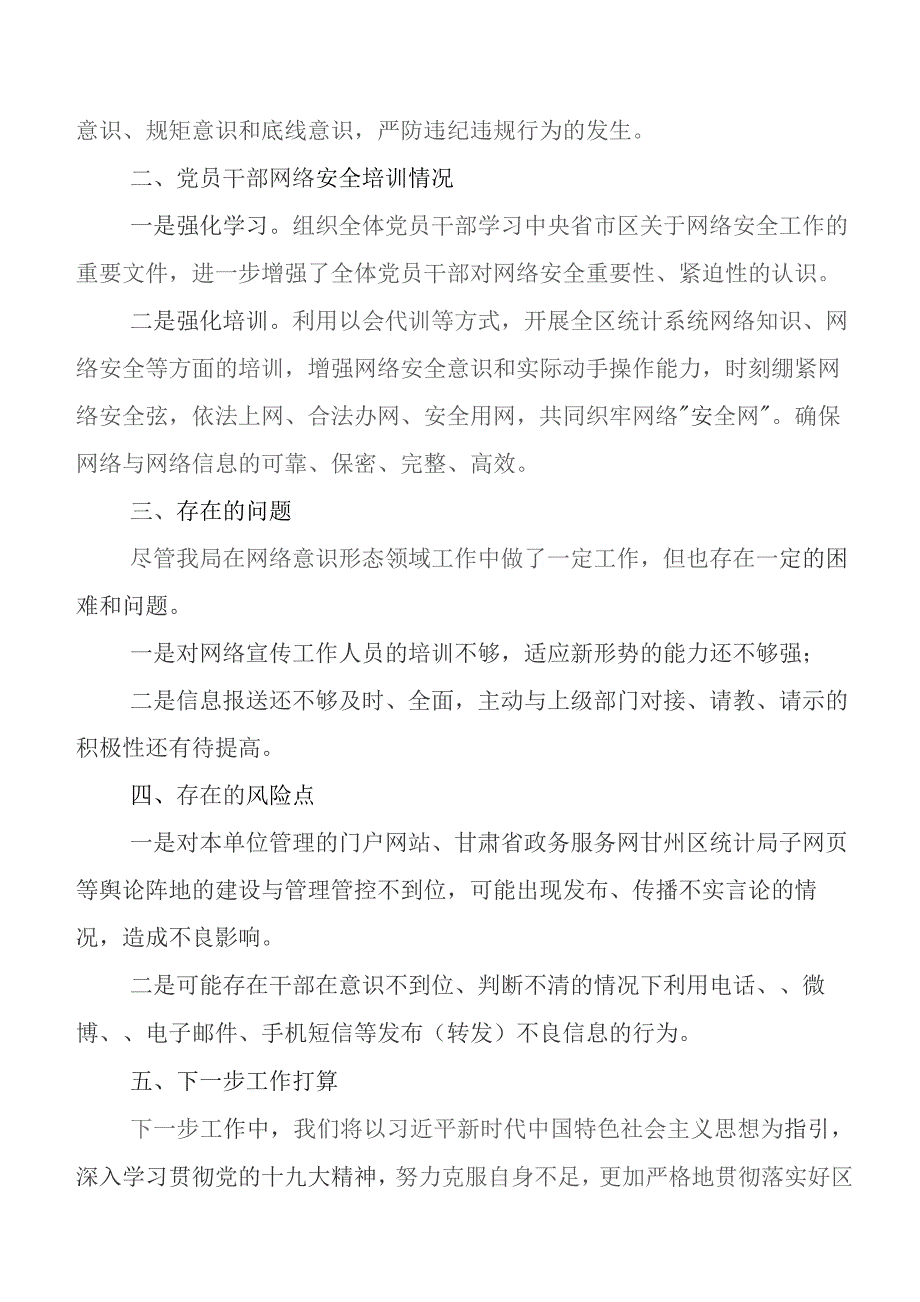 意识、规矩意识和底线意识，严防违纪违规行为的发生。

二、党员干部网络安全培训情况

一是强化学习。组织全体党员干部学习中央省市区关于网络安全工作的重要文件，进一步增强了全体党员干部对网络安全重要性、紧迫性的认识。

二是强化培训。利用以会代训等方式，开展全区统计系统网络知识、网络安全等方面的培训，增强网络安全意识和实际动手操作能力，时刻绷紧网络安全弦，依法上网、合法办网、安全用网，共同织牢网络"安全网"。确保网络与网络信息的可靠、保密、完整、高效。

三、存在的问题

尽管我局在网络意识形态领域工作中做了一定工作，但也存在一定的困难和问题。

一是对网络宣传工作人员的培训不够，适应新形势的能力还不够强；

二是信息报送还不够及时、全面，主动与上级部门对接、请教、请示的积极性还有待提高。

四、存在的风险点

一是对本单位管理的门户网站、甘肃省政务服务网甘州区统计局子网页等舆论阵地的建设与管理管控不到位，可能出现发布、传播不实言论的情况，造成不良影响。

二是可能存在干部在意识不到位、判断不清的情况下利用电话、、微博、、电子邮件、手机短信等发布（转发）不良信息的行为。

五、下一步工作打算

下一步工作中，我们将以习近平新时代中国特色社会主义思想为指引，深入学习贯彻党的十九大精神，努力克服自身不足，更加严格地贯彻落实好区